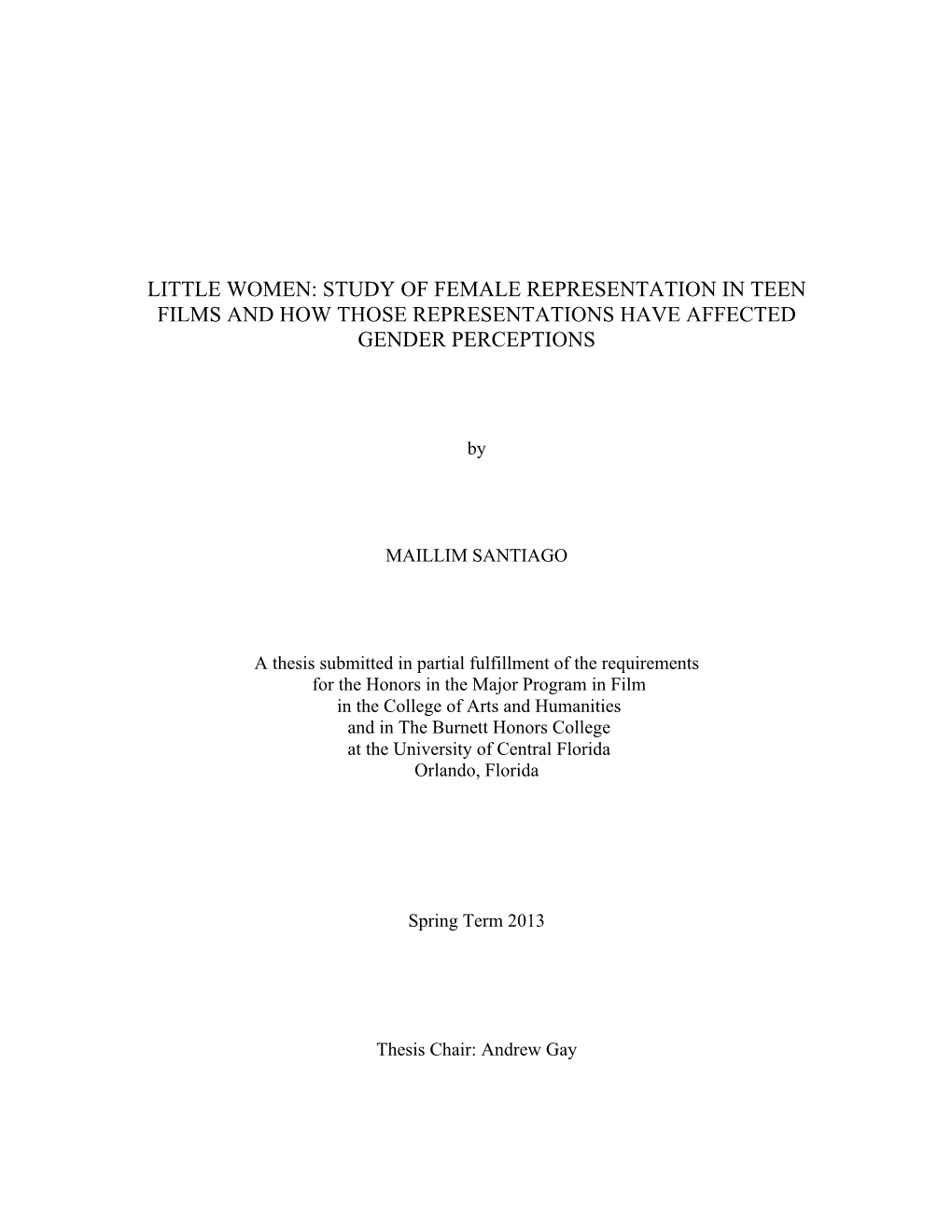 LITTLE WOMEN: STUDY OF FEMALE REPRESENTATION IN TEEN FILMS AND HOW THOSE REPRESENTATIONS HAVE AFFECTED GENDER PERCEPTIONS

by

MAILLIM SANTIAGO

A thesis submitted in partial fulfillment of the requirements for the Honors in the Major Program in Film in the College of Arts and Humanities and in The Burnett Honors College at the University of Central Florida Orlando, Florida

Spring Term 2013

Thesis Chair: Andrew Gay